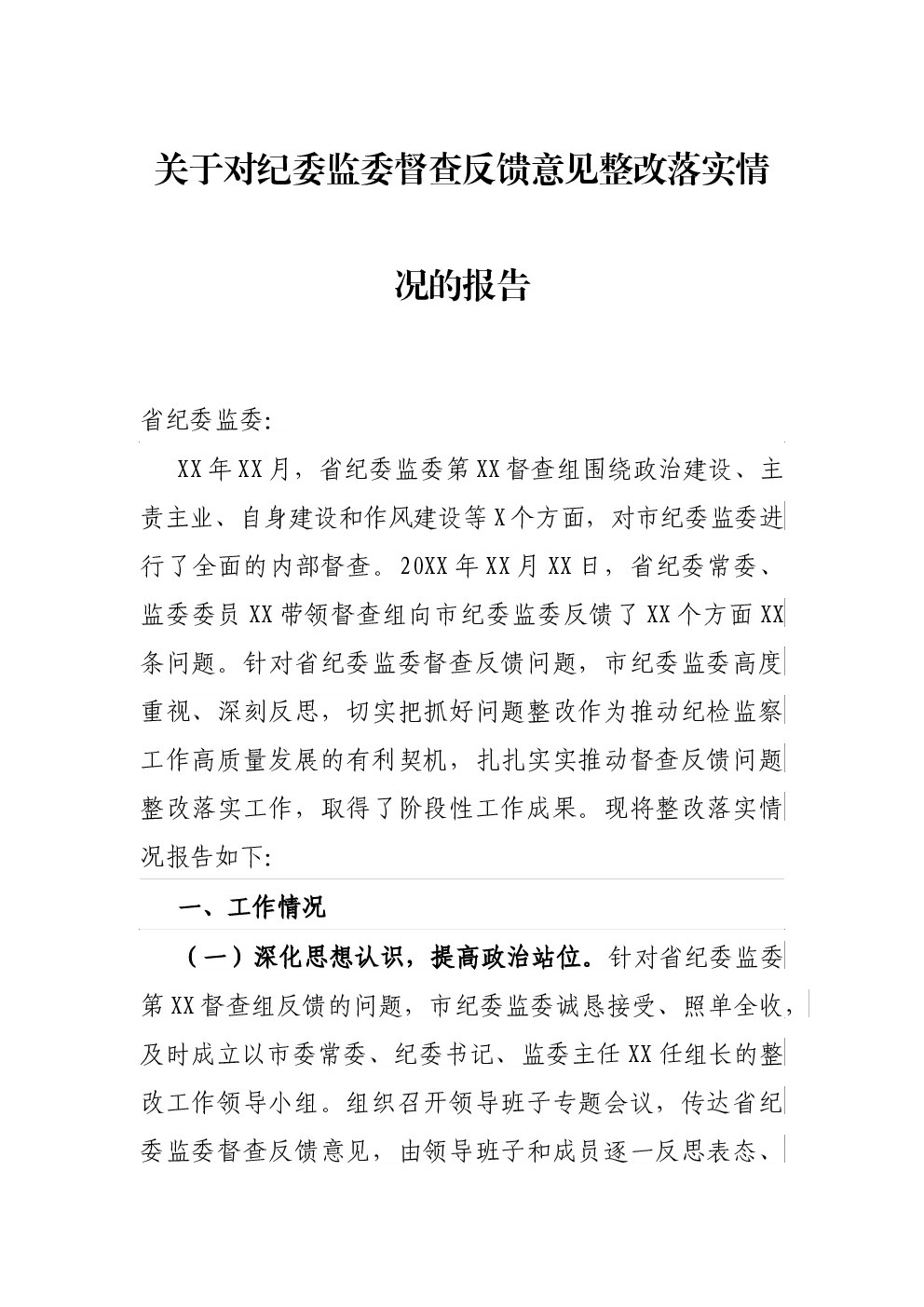 关于对纪委监委督查反馈意见整改落实情况的报告

省纪委监委:

XX年XX月，省纪委监委第XX督查组围绕政治建设、主责主业、自身建设和作风建设等X个方面，对市纪委监委进行了全面的内部督查。20XX年XX月XX日，省纪委常委、监委委员XX带领督查组向市纪委监委反馈了XX个方面XX条问题。针对省纪委监委督查反馈问题，市纪委监委高度重视、深刻反思，切实把抓好问题整改作为推动纪检监察工作高质量发展的有利契机，扎扎实实推动督查反馈问题整改落实工作，取得了阶段性工作成果。现将整改落实情况报告如下:

一、工作情况

（一）深化思想认识，提高政治站位。针对省纪委监委第XX督查组反馈的问题，市纪委监委诚恳接受、照单全收，及时成立以市委常委、纪委书记、监委主任XX任组长的整改工作领导小组。组织召开领导班子专题会议，传达省纪委监委督查反馈意见，由领导班子和成员逐一反思表态、